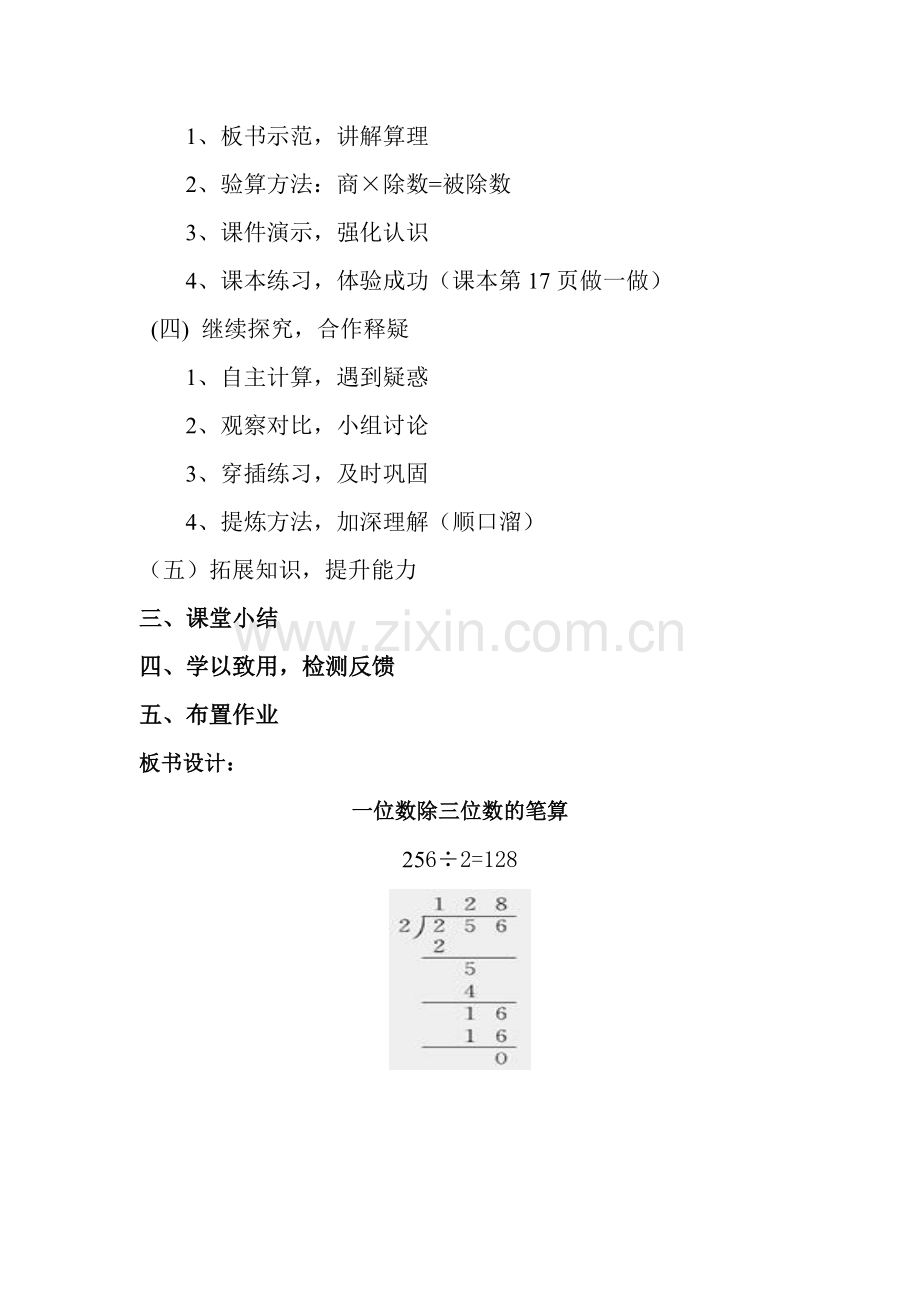 1、板书示范，讲解算理

2、验算方法：商×除数=被除数

3、课件演示，强化认识

4、课本练习，体验成功（课本第 17 页做一做）

(四) 继续探究，合作释疑

1、自主计算，遇到疑惑

2、观察对比，小组讨论

3、穿插练习，及时巩固

4、提炼方法，加深理解（顺口溜）

（五）拓展知识，提升能力

三、课堂小结

www.zixin.com.cn

四、学以致用，检测反馈

五、布置作业

板书设计：

一位数除三位数的笔算

256÷2=128

1 2 8
2 ) 2 5 6
2
5
4
1 6
1 6
0